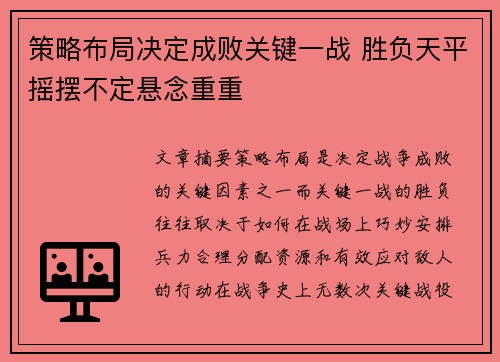 策略布局决定成败关键一战 胜负天平摇摆不定悬念重重

文章摘要策略布局是决定战争成败的关键因素之一而关键一战的胜负往往取决于如何在战场上巧妙安排兵力合理分配资源和有效应对敌人的行动在战争史上无数次关键战役